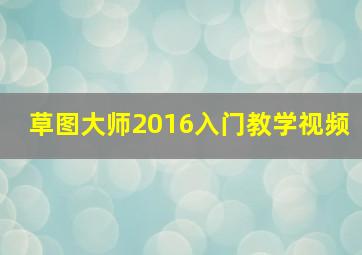 草图大师2016入门教学视频